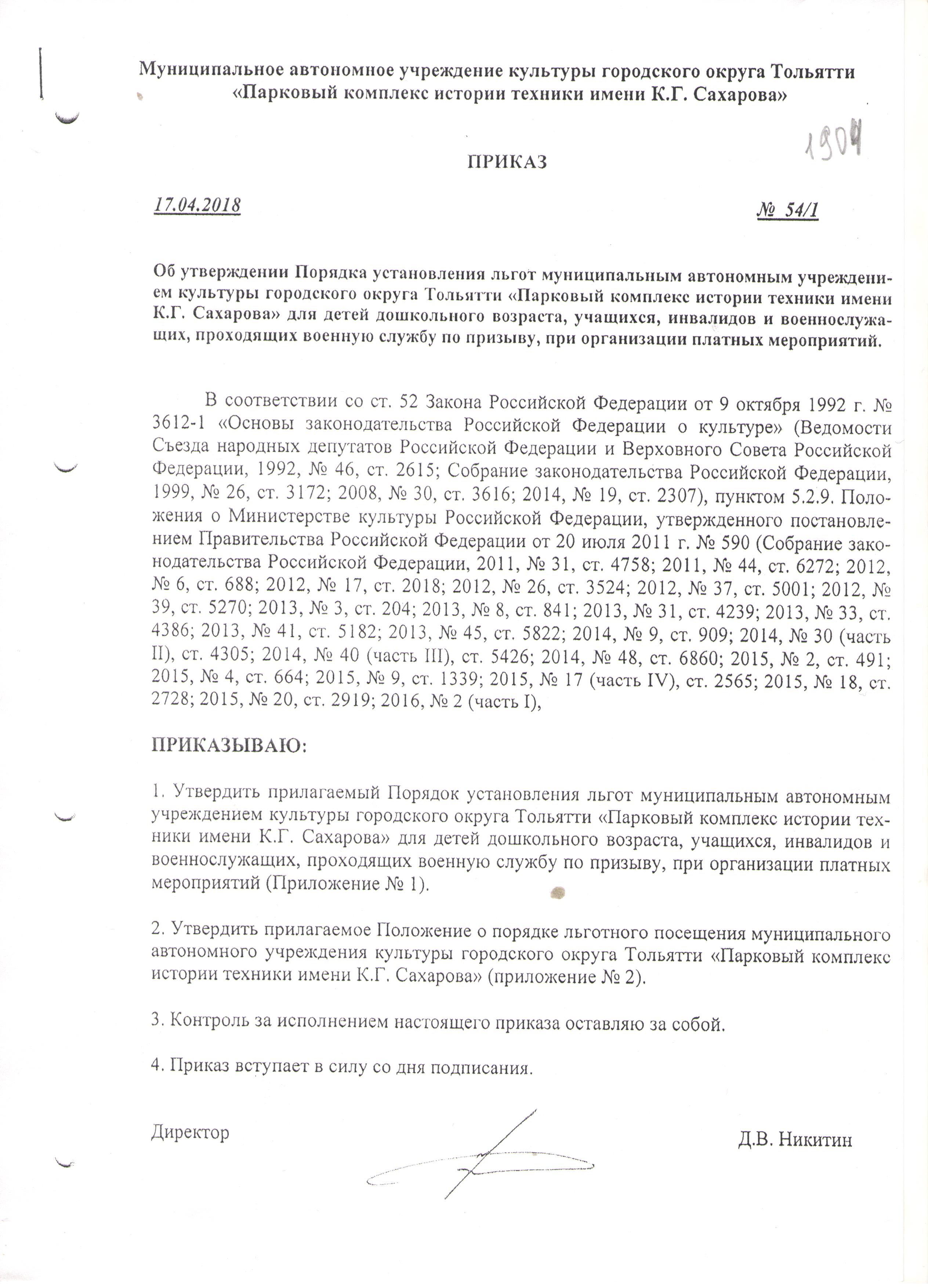 Муниципальное автономное учреждение культуры городского округа Тольятти «Парковый комплекс истории техники имени К.Г. Сахарова»

1904

ПРИКАЗ

17.04.2018

№ 54/1

Об утверждении Порядка установления льгот муниципальным автономным учреждением культуры городского округа Тольятти «Парковый комплекс истории техники имени К.Г. Сахарова» для детей дошкольного возраста, учащихся, инвалидов и военнослужащих, проходящих военную службу по призыву, при организации платных мероприятий.

В соответствии со ст. 52 Закона Российской Федерации от 9 октября 1992 г. № 3612-1 «Основы законодательства Российской Федерации о культуре» (Ведомости Съезда народных депутатов Российской Федерации и Верховного Совета Российской Федерации, 1992, № 46, ст. 2615; Собрание законодательства Российской Федерации, 1999, № 26, ст. 3172; 2008, № 30, ст. 3616; 2014, № 19, ст. 2307), пунктом 5.2.9. Положения о Министерстве культуры Российской Федерации, утвержденного постановлением Правительства Российской Федерации от 20 июля 2011 г. № 590 (Собрание законодательства Российской Федерации, 2011, № 31, ст. 4758; 2011, № 44, ст. 6272; 2012, № 6, ст. 688; 2012, № 17, ст. 2018; 2012, № 26, ст. 3524; 2012, № 37, ст. 5001; 2012, № 39, ст. 5270; 2013, № 3, ст. 204; 2013, № 8, ст. 841; 2013, № 31, ст. 4239; 2013, № 33, ст. 4386; 2013, № 41, ст. 5182; 2013, № 45, ст. 5822; 2014, № 9, ст. 909; 2014, № 30 (часть II), ст. 4305; 2014, № 40 (часть III), ст. 5426; 2014, № 48, ст. 6860; 2015, № 2, ст. 491; 2015, № 4, ст. 664; 2015, № 9, ст. 1339; 2015, № 17 (часть IV), ст. 2565; 2015, № 18, ст. 2728; 2015, № 20, ст. 2919; 2016, № 2 (часть I),

ПРИКАЗЫВАЮ:

1. Утвердить прилагаемый Порядок установления льгот муниципальным автономным учреждением культуры городского округа Тольятти «Парковый комплекс истории техники имени К.Г. Сахарова» для детей дошкольного возраста, учащихся, инвалидов и военнослужащих, проходящих военную службу по призыву, при организации платных мероприятий (Приложение № 1).

2. Утвердить прилагаемое Положение о порядке льготного посещения муниципального автономного учреждения культуры городского округа Тольятти «Парковый комплекс истории техники имени К.Г. Сахарова» (приложение № 2).

3. Контроль за исполнением настоящего приказа оставляю за собой.

4. Приказ вступает в силу со дня подписания.

Директор

Д.В. Никитин